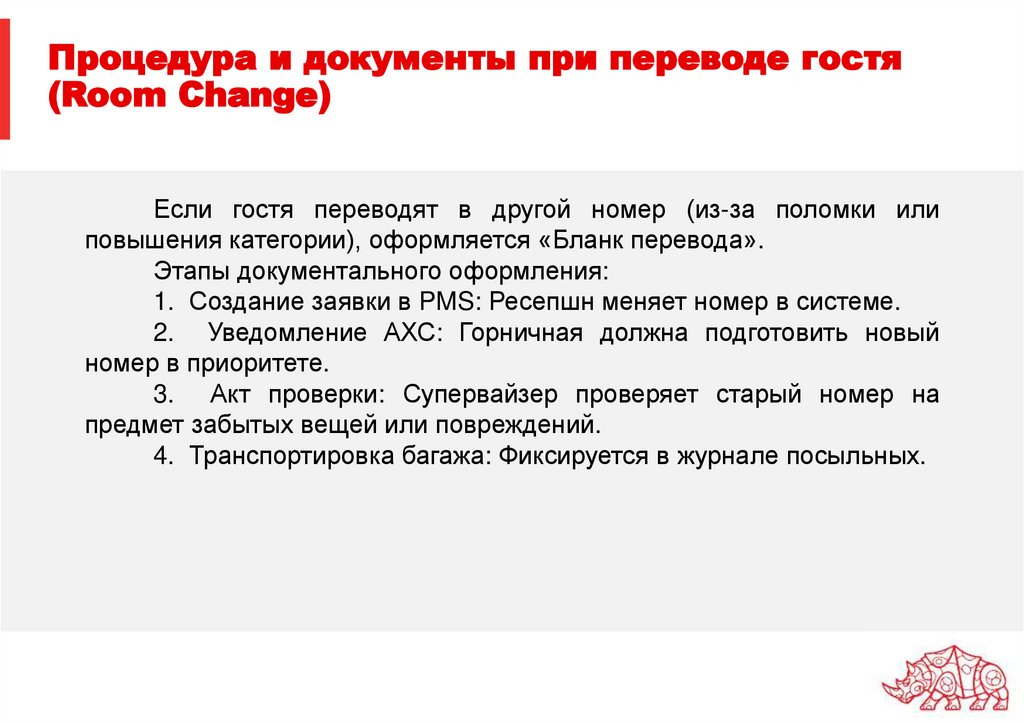 Процедура и документы при переводе гостя (Room Change)

Если гостя переводят в другой номер (из-за поломки или повышения категории), оформляется «Бланк перевода».

Этапы документального оформления:

1. Создание заявки в PMS: Ресепшн меняет номер в системе.

2. Уведомление АХС: Горничная должна подготовить новый номер в приоритете.

3. Акт проверки: Супервайзер проверяет старый номер на предмет забытых вещей или повреждений.

4. Транспортировка багажа: Фиксируется в журнале посыльных.